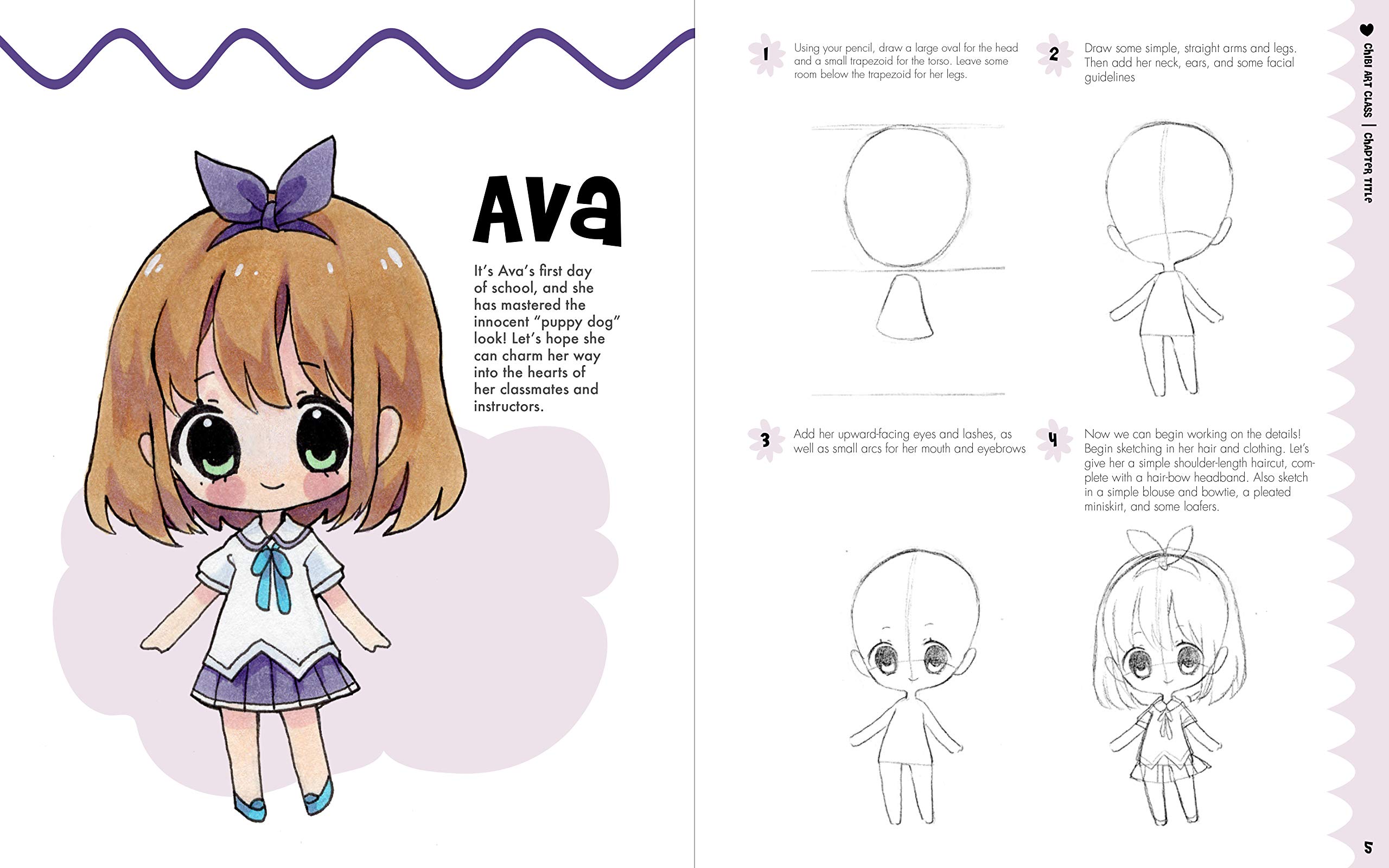 Ava

It's Ava's first day of school, and she has mastered the innocent "puppy dog" look! Let's hope she can charm her way into the hearts of her classmates and instructors.

1 Using your pencil, draw a large oval for the head and a small trapezoid for the torso. Leave some room below the trapezoid for her legs.

2 Draw some simple, straight arms and legs. Then add her neck, ears, and some facial guidelines

3 Add her upward-facing eyes and lashes, as well as small arcs for her mouth and eyebrows

4 Now we can begin working on the details! Begin sketching in her hair and clothing. Let's give her a simple shoulder-length haircut, complete with a hair-bow headband. Also sketch in a simple blouse and bowtie, a pleated miniskirt, and some loafers.

CHIBI ART CLASS | CHAPTER TITLE

5